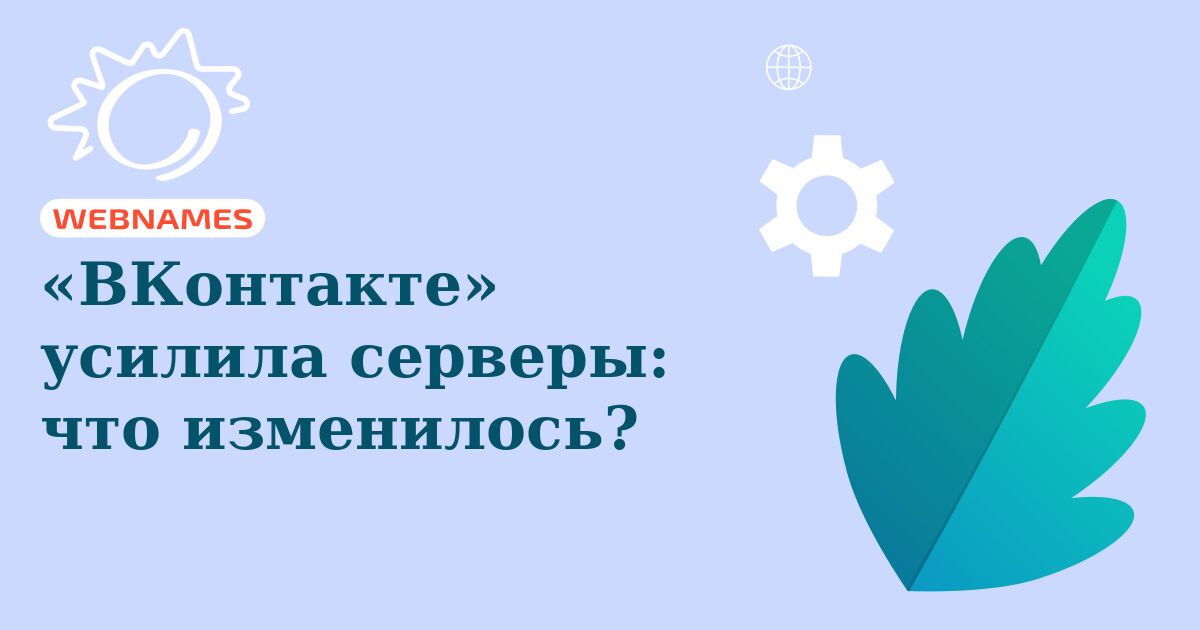 WEBNAMES

«ВКонтакте» усилила серверы: что изменилось?